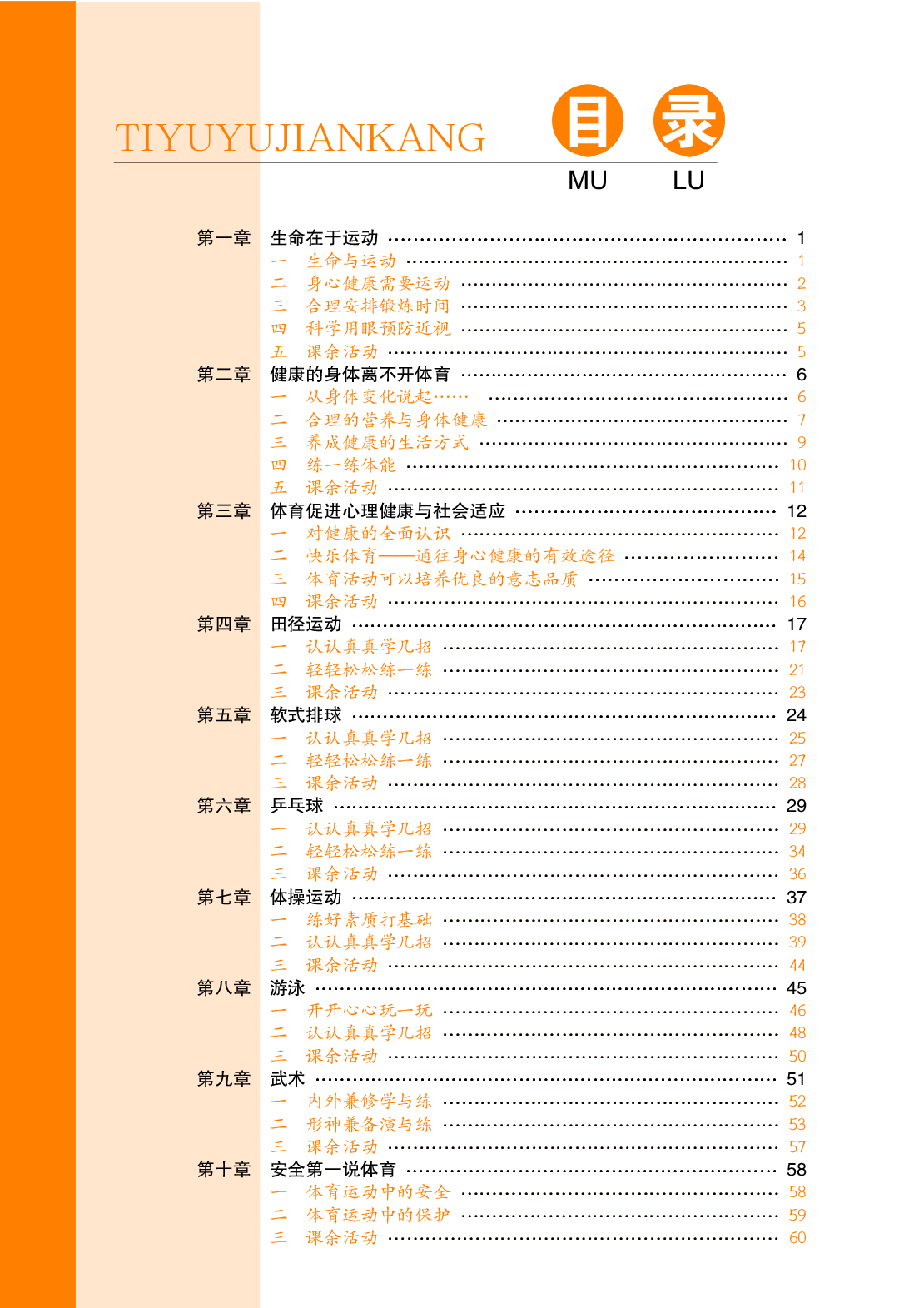 TIYUYUJIANKANG 目 录 MU LU

第一章 生命在于运动 …… 1
一 生命与运动 …… 1
二 身心健康需要运动 …… 2
三 合理安排锻炼时间 …… 3
四 科学用眼预防近视 …… 5
五 课余活动 …… 5
第二章 健康的身体离不开体育 …… 6
一 从身体变化说起…… …… 6
二 合理的营养与身体健康 …… 7
三 养成健康的生活方式 …… 9
四 练一练体能 …… 10
五 课余活动 …… 11
第三章 体育促进心理健康与社会适应 …… 12
一 对健康的全面认识 …… 12
二 快乐体育——通往身心健康的有效途径 …… 14
三 体育活动可以培养优良的意志品质 …… 15
四 课余活动 …… 16
第四章 田径运动 …… 17
一 认认真真学几招 …… 17
二 轻轻松松练一练 …… 21
三 课余活动 …… 23
第五章 软式排球 …… 24
一 认认真真学几招 …… 25
二 轻轻松松练一练 …… 27
三 课余活动 …… 28
第六章 乒乓球 …… 29
一 认认真真学几招 …… 29
二 轻轻松松练一练 …… 34
三 课余活动 …… 36
第七章 体操运动 …… 37
一 练好素质打基础 …… 38
二 认认真真学几招 …… 39
三 课余活动 …… 44
第八章 游泳 …… 45
一 开开心心玩一玩 …… 46
二 认认真真学几招 …… 48
三 课余活动 …… 50
第九章 武术 …… 51
一 内外兼修学与练 …… 52
二 形神兼备演与练 …… 53
三 课余活动 …… 57
第十章 安全第一说体育 …… 58
一 体育运动中的安全 …… 58
二 体育运动中的保护 …… 59
三 课余活动 …… 60